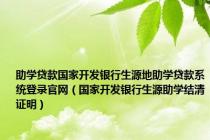 助学贷款国家开发银行生源地助学贷款系统登录官网（国家开发银行生源助学结清证明）